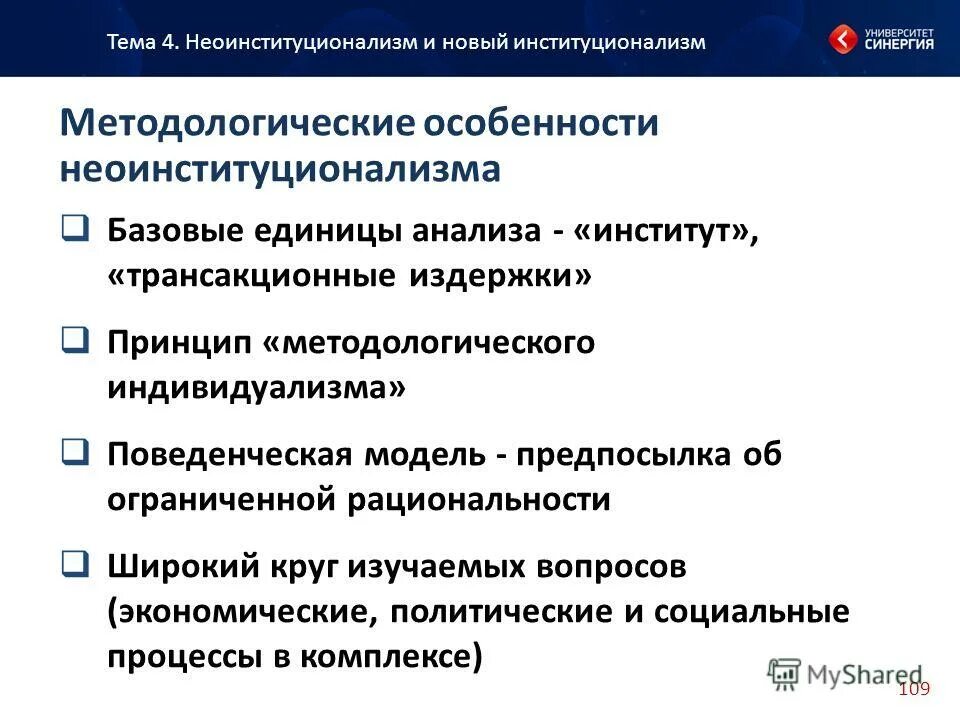 Тема 4. Неоинституционализм и новый институционализм

УНИВЕРСИТЕТ СИНЕРГИЯ

Методологические особенности неоинституционализма

❑ Базовые единицы анализа - «институт», «трансакционные издержки»

❑ Принцип «методологического индивидуализма»

❑ Поведенческая модель - предпосылка об ограниченной рациональности

❑ Широкий круг изучаемых вопросов (экономические, политические и социальные процессы в комплексе)

MyShared

109